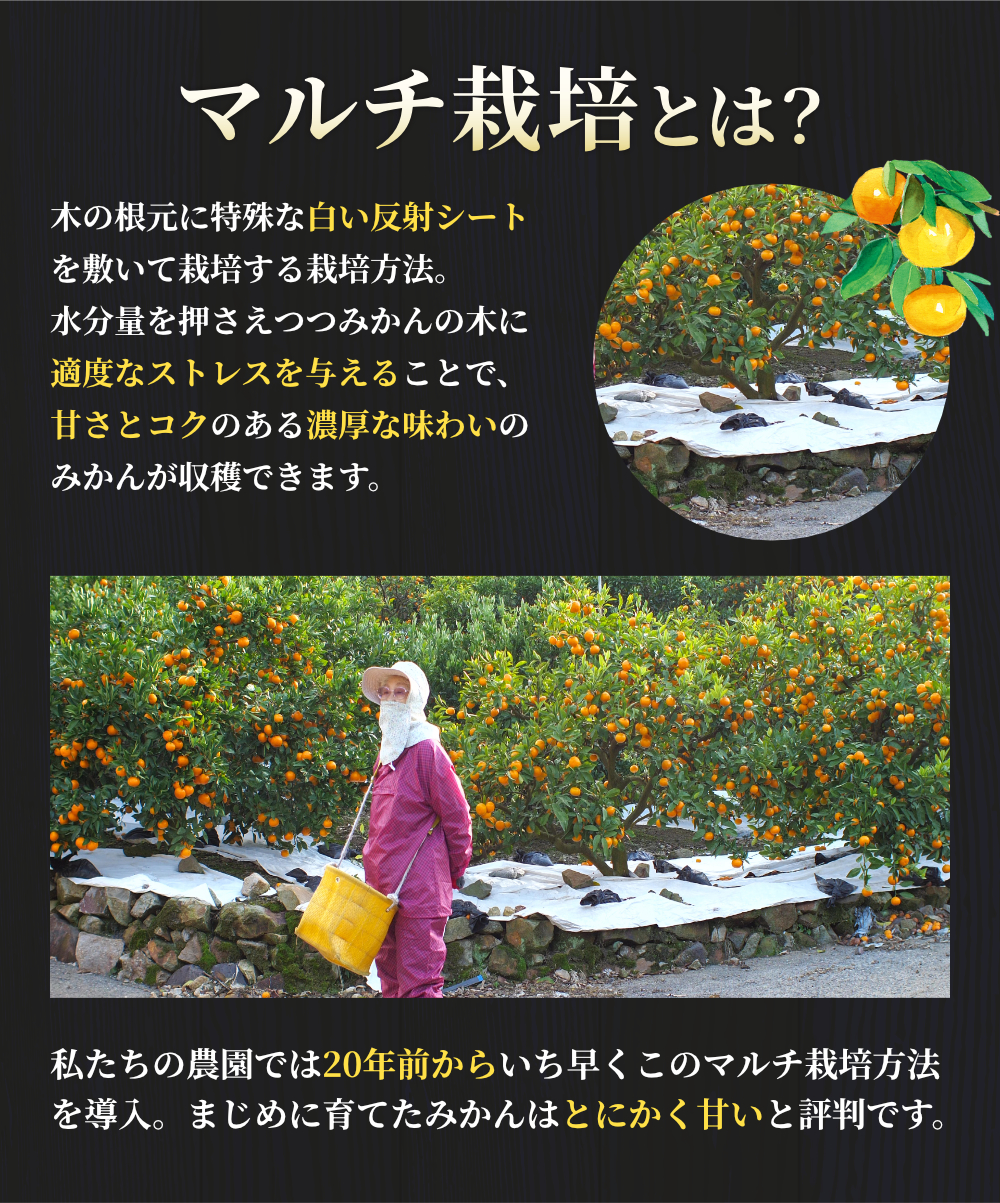 マルチ栽培とは?

木の根元に特殊な白い反射シートを敷いて栽培する栽培方法。水分量を押さえつつみかんの木に適度なストレスを与えることで、甘さとコクのある濃厚な味わいのみかんが収穫できます。

私たちの農園では20年前からいち早くこのマルチ栽培方法を導入。まじめに育てたみかんはとにかく甘いと評判です。